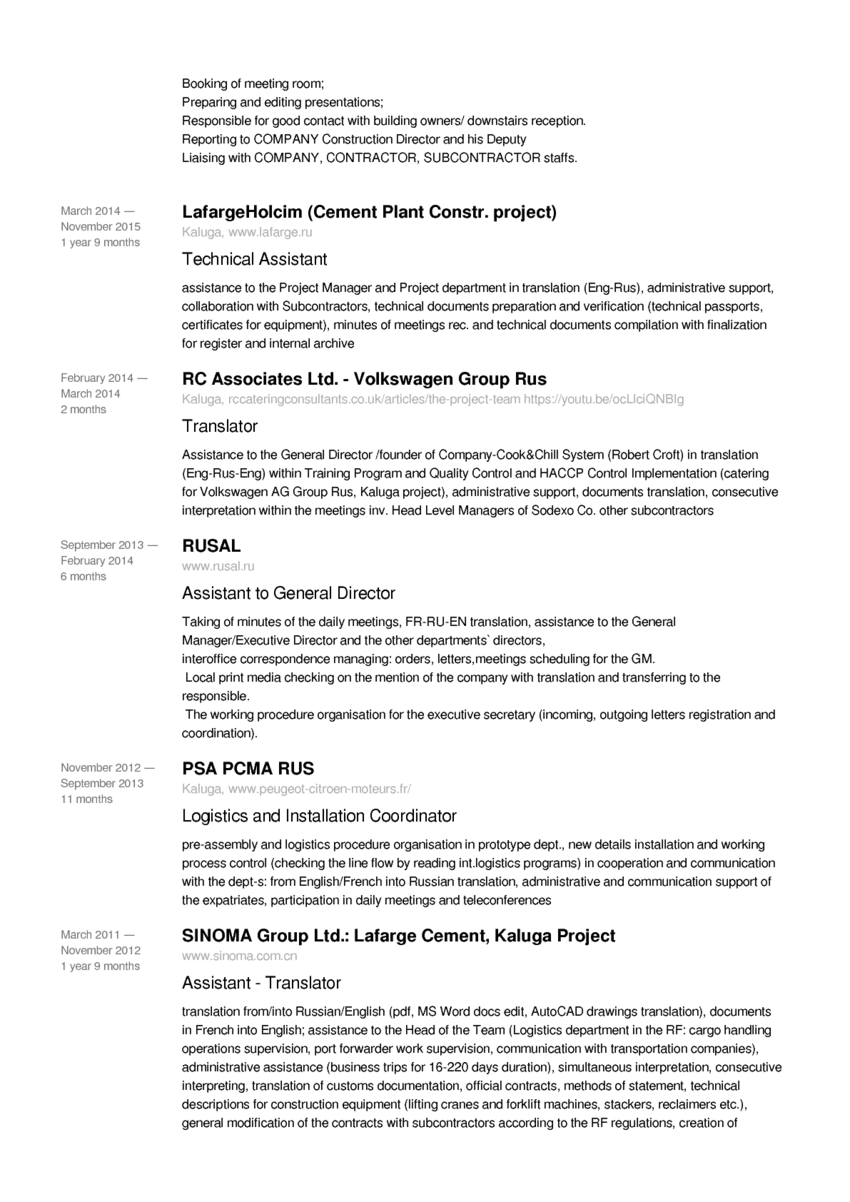 Booking of meeting room;
Preparing and editing presentations;
Responsible for good contact with building owners/ downstairs reception.
Reporting to COMPANY Construction Director and his Deputy
Liaising with COMPANY, CONTRACTOR, SUBCONTRACTOR staffs.

March 2014 — November 2015
1 year 9 months

LafargeHolcim (Cement Plant Constr. project)
Kaluga, www.lafarge.ru

Technical Assistant

assistance to the Project Manager and Project department in translation (Eng-Rus), administrative support, collaboration with Subcontractors, technical documents preparation and verification (technical passports, certificates for equipment), minutes of meetings rec. and technical documents compilation with finalization for register and internal archive

February 2014 — March 2014
2 months

RC Associates Ltd. - Volkswagen Group Rus
Kaluga, rccateringconsultants.co.uk/articles/the-project-team https://youtu.be/ocLlciQNBIg

Translator

Assistance to the General Director /founder of Company-Cook&Chill System (Robert Croft) in translation (Eng-Rus-Eng) within Training Program and Quality Control and HACCP Control Implementation (catering for Volkswagen AG Group Rus, Kaluga project), administrative support, documents translation, consecutive interpretation within the meetings inv. Head Level Managers of Sodexo Co. other subcontractors

September 2013 — February 2014
6 months

RUSAL
www.rusal.ru

Assistant to General Director

Taking of minutes of the daily meetings, FR-RU-EN translation, assistance to the General Manager/Executive Director and the other departments` directors,
interoffice correspondence managing: orders, letters,meetings scheduling for the GM.
Local print media checking on the mention of the company with translation and transferring to the responsible.
The working procedure organisation for the executive secretary (incoming, outgoing letters registration and coordination).

November 2012 — September 2013
11 months

PSA PCMA RUS
Kaluga, www.peugeot-citroen-moteurs.fr/

Logistics and Installation Coordinator

pre-assembly and logistics procedure organisation in prototype dept., new details installation and working process control (checking the line flow by reading int.logistics programs) in cooperation and communication with the dept-s: from English/French into Russian translation, administrative and communication support of the expatriates, participation in daily meetings and teleconferences

March 2011 — November 2012
1 year 9 months

SINOMA Group Ltd.: Lafarge Cement, Kaluga Project
www.sinoma.com.cn

Assistant - Translator

translation from/into Russian/English (pdf, MS Word docs edit, AutoCAD drawings translation), documents in French into English; assistance to the Head of the Team (Logistics department in the RF: cargo handling operations supervision, port forwarder work supervision, communication with transportation companies), administrative assistance (business trips for 16-220 days duration), simultaneous interpretation, consecutive interpreting, translation of customs documentation, official contracts, methods of statement, technical descriptions for construction equipment (lifting cranes and forklift machines, stackers, reclaimers etc.), general modification of the contracts with subcontractors according to the RF regulations, creation of